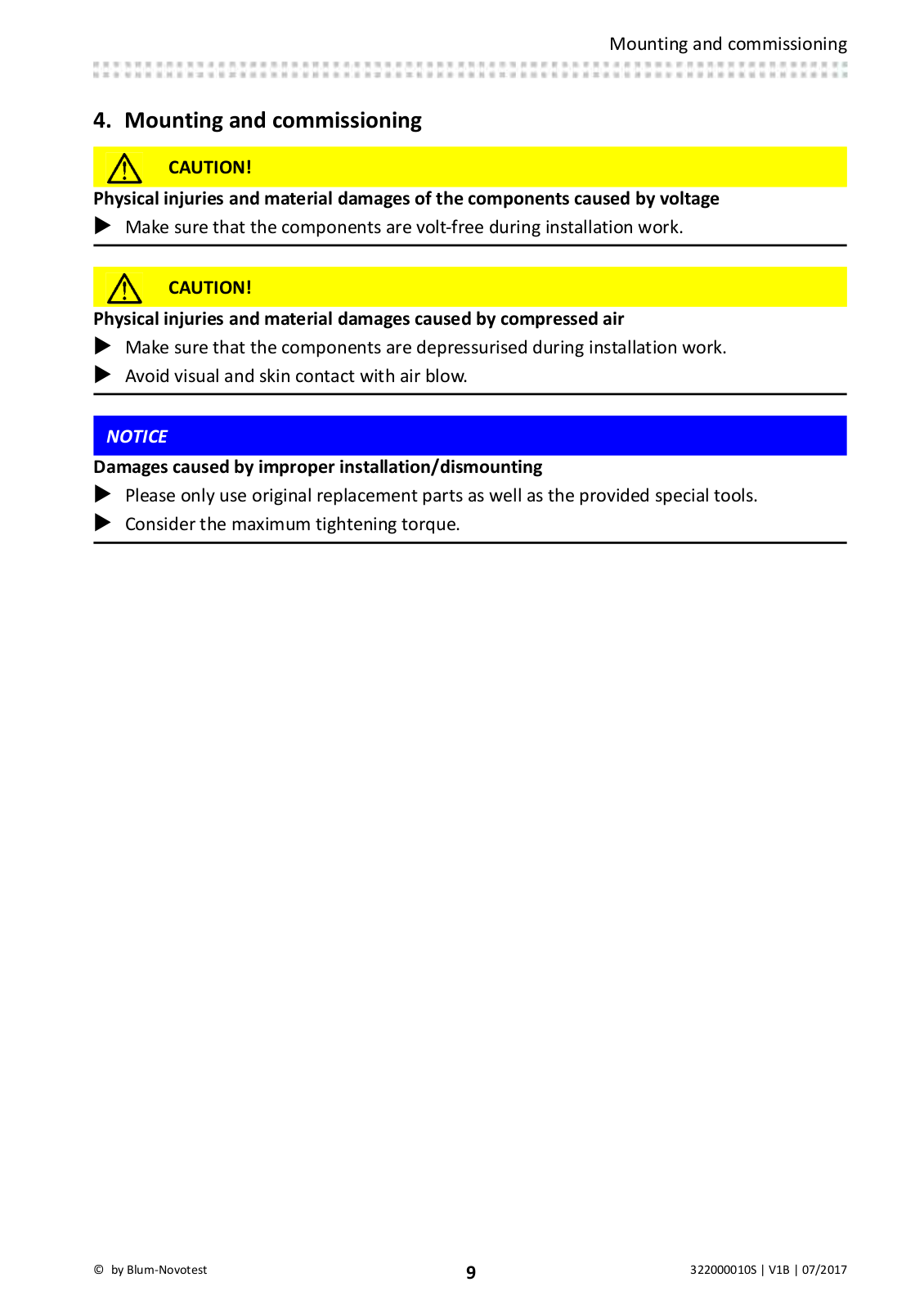 Mounting and commissioning

4. Mounting and commissioning

CAUTION!

Physical injuries and material damages of the components caused by voltage

▶ Make sure that the components are volt-free during installation work.

CAUTION!

Physical injuries and material damages caused by compressed air

▶ Make sure that the components are depressurised during installation work.

▶ Avoid visual and skin contact with air blow.

NOTICE

Damages caused by improper installation/dismounting

▶ Please only use original replacement parts as well as the provided special tools.

▶ Consider the maximum tightening torque.

© by Blum-Novotest

9

322000010S | V1B | 07/2017